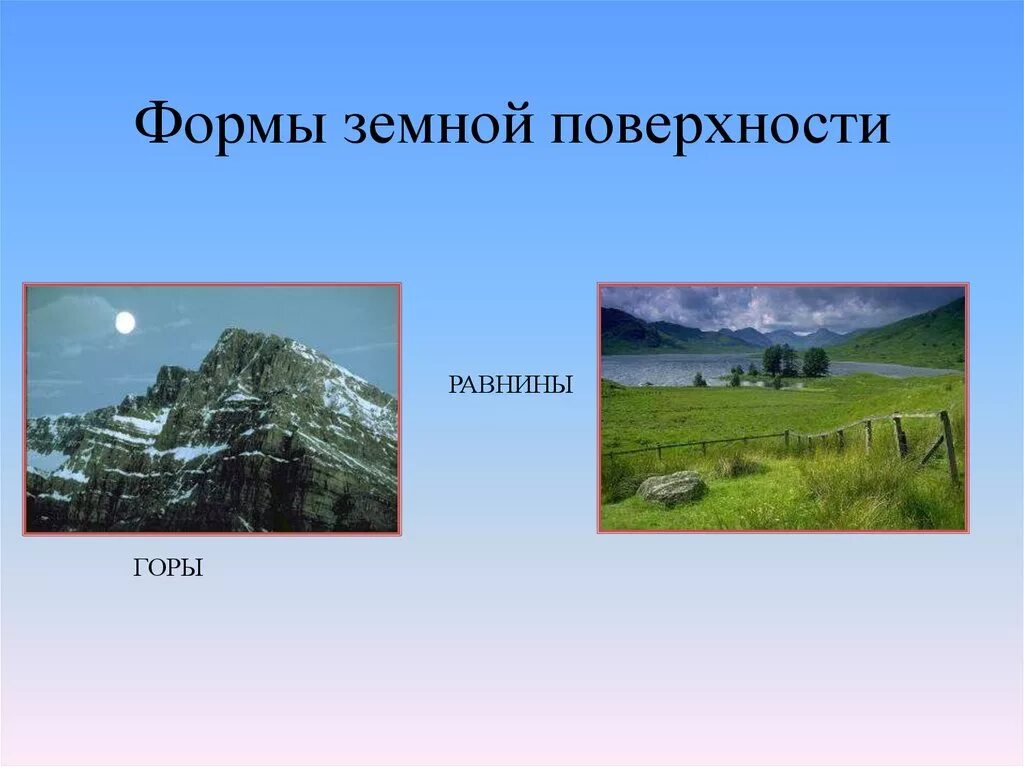 Формы земной поверхности

РАВНИНЫ

ГОРЫ